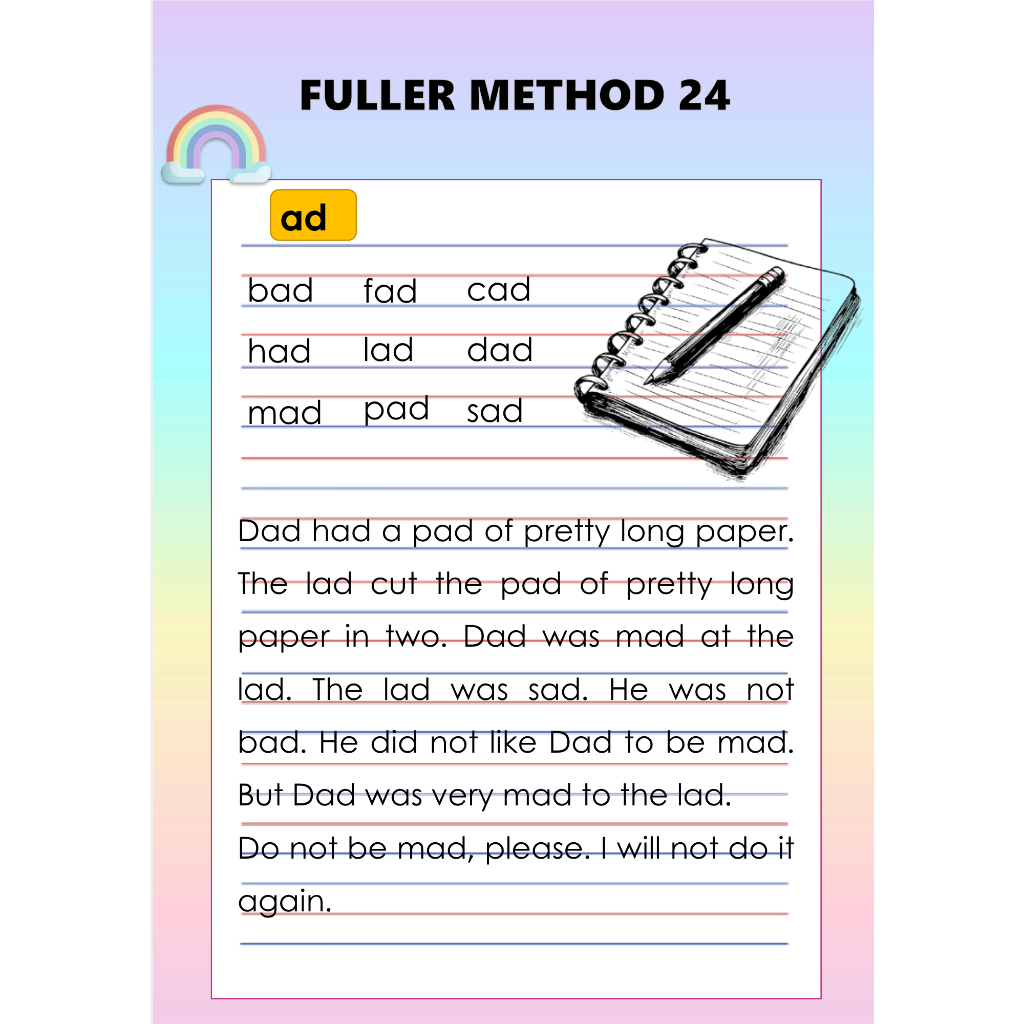 FULLER METHOD 24

ad

bad fad cad
had lad dad
mad pad sad

Dad had a pad of pretty long paper. The lad cut the pad of pretty long paper in two. Dad was mad at the lad. The lad was sad. He was not bad. He did not like Dad to be mad. But Dad was very mad to the lad.
Do not be mad, please. I will not do it again.